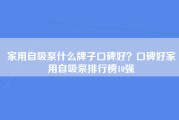 家用自吸泵什么牌子口碑好？口碑好家用自吸泵排行榜10强